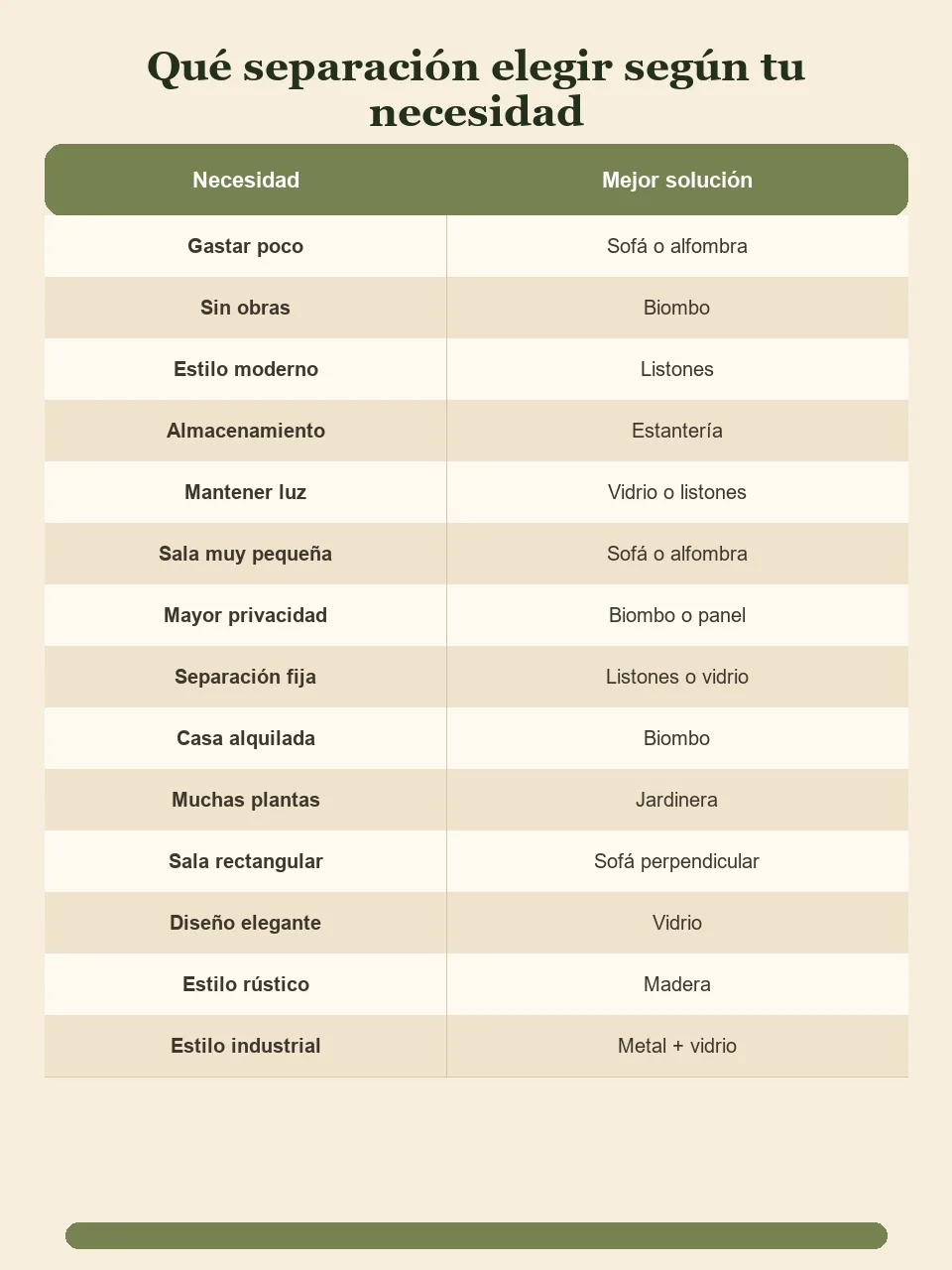 Qué separación elegir según tu necesidad

| Necesidad | Mejor solución |
|---|---|
| Gastar poco | Sofá o alfombra |
| Sin obras | Biombo |
| Estilo moderno | Listones |
| Almacenamiento | Estantería |
| Mantener luz | Vidrio o listones |
| Sala muy pequeña | Sofá o alfombra |
| Mayor privacidad | Biombo o panel |
| Separación fija | Listones o vidrio |
| Casa alquilada | Biombo |
| Muchas plantas | Jardinera |
| Sala rectangular | Sofá perpendicular |
| Diseño elegante | Vidrio |
| Estilo rústico | Madera |
| Estilo industrial | Metal + vidrio |